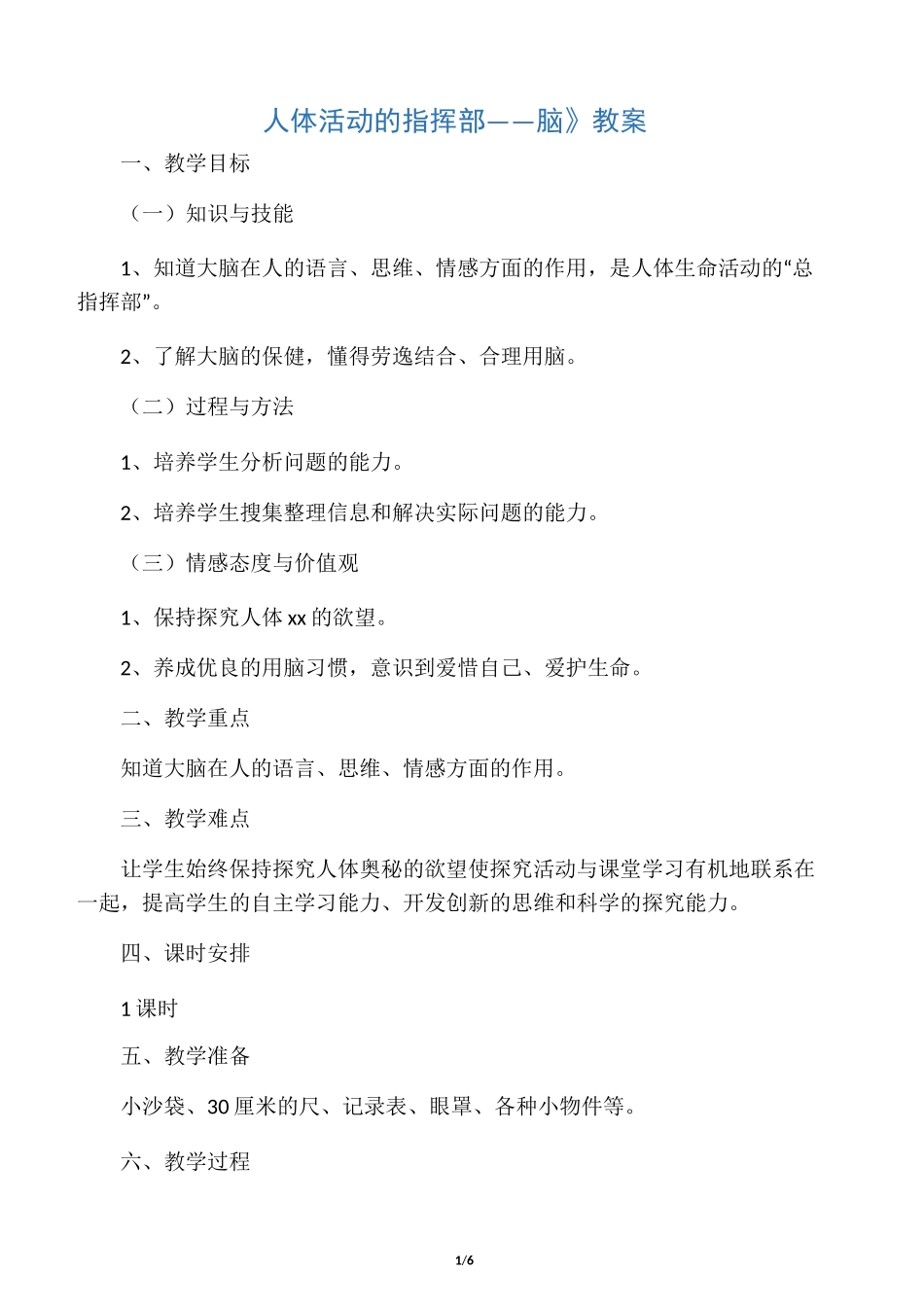 人体活动的指挥部——脑》教案

一、教学目标

（一）知识与技能

1、知道大脑在人的语言、思维、情感方面的作用，是人体生命活动的“总指挥部”。

2、了解大脑的保健，懂得劳逸结合、合理用脑。

（二）过程与方法

1、培养学生分析问题的能力。

2、培养学生搜集整理信息和解决实际问题的能力。

（三）情感态度与价值观

1、保持探究人体 xx 的欲望。

2、养成优良的用脑习惯，意识到爱惜自己、爱护生命。

二、教学重点

知道大脑在人的语言、思维、情感方面的作用。

三、教学难点

让学生始终保持探究人体奥秘的欲望使探究活动与课堂学习有机地联系在一起，提高学生的自主学习能力、开发创新的思维和科学的探究能力。

四、课时安排

1 课时

五、教学准备

小沙袋、30 厘米的尺、记录表、眼罩、各种小物件等。

六、教学过程

1/6